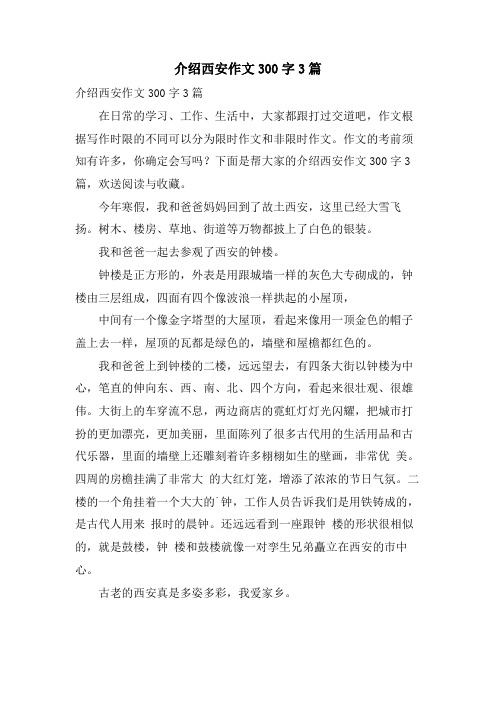 介绍西安作文 300 字 3 篇

介绍西安作文 300 字 3 篇

在日常的学习、工作、生活中，大家都跟打过交道吧，作文根据写作时限的不同可以分为限时作文和非限时作文。作文的考前须知有许多，你确定会写吗？下面是帮大家的介绍西安作文 300 字 3 篇，欢送阅读与收藏。

今年寒假，我和爸爸妈妈回到了故土西安，这里已经大雪飞扬。树木、楼房、草地、街道等万物都披上了白色的银装。

我和爸爸一起去参观了西安的钟楼。

钟楼是正方形的，外表是用跟城墙一样的灰色大专砌成的，钟楼由三层组成，四面有四个像波浪一样拱起的小屋顶，

中间有一个像金字塔型的大屋顶，看起来像用一顶金色的帽子盖上去一样，屋顶的瓦都是绿色的，墙壁和屋檐都红色的。

我和爸爸上到钟楼的二楼，远远望去，有四条大街以钟楼为中心，笔直的伸向东、西、南、北、四个方向，看起来很壮观、很雄伟。大街上的车穿流不息，两边商店的霓虹灯灯光闪耀，把城市打扮的更加漂亮，更加美丽，里面陈列了很多古代用的生活用品和古代乐器，里面的墙壁上还雕刻着许多栩栩如生的壁画，非常优 美。四周的房檐挂满了非常大 的大红灯笼，增添了浓浓的节日气氛。二楼的一个角挂着一个大大的`钟，工作人员告诉我们是用铁铸成的，是古代人用来 报时的晨钟。还远远看到一座跟钟 楼的形状很相似的，就是鼓楼，钟 楼和鼓楼就像一对孪生兄弟矗立在西安的市中心。

古老的西安真是多姿多彩，我爱家乡。